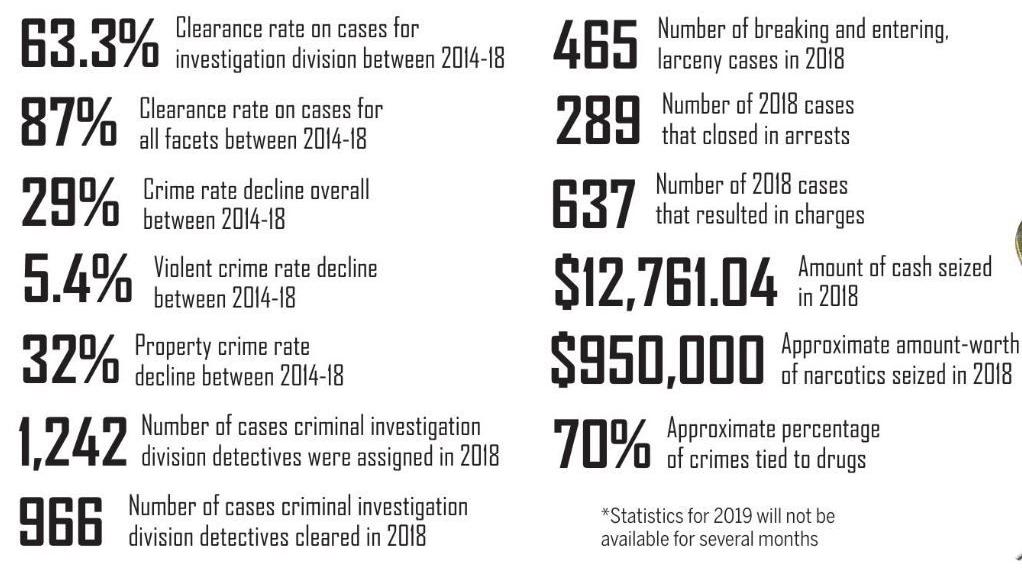 63.3% Clearance rate on cases for investigation division between 2014-18

87% Clearance rate on cases for all facets between 2014-18

29% Crime rate decline overall between 2014-18

5.4% Violent crime rate decline between 2014-18

32% Property crime rate decline between 2014-18

1,242 Number of cases criminal investigation division detectives were assigned in 2018

966 Number of cases criminal investigation division detectives cleared in 2018

465 Number of breaking and entering, larceny cases in 2018

289 Number of 2018 cases that closed in arrests

637 Number of 2018 cases that resulted in charges

$12,761.04 Amount of cash seized in 2018

$950,000 Approximate amount-worth of narcotics seized in 2018

70% Approximate percentage of crimes tied to drugs

*Statistics for 2019 will not be available for several months